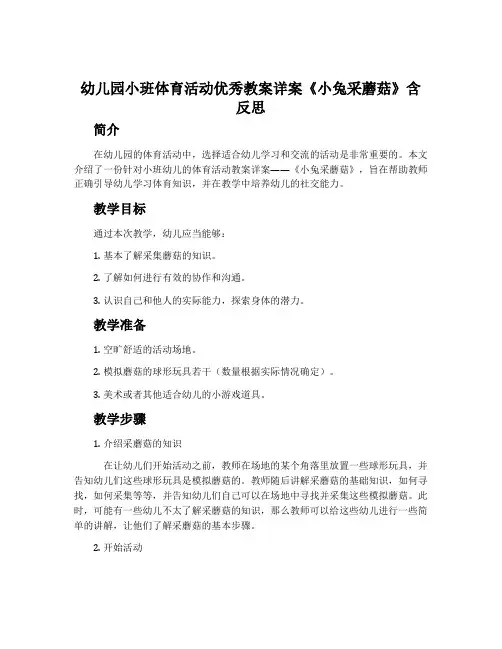 幼儿园小班体育活动优秀教案详案《小兔采蘑菇》含反思

简介

在幼儿园的体育活动中，选择适合幼儿学习和交流的活动是非常重要的。本文介绍了一份针对小班幼儿的体育活动教案详案——《小兔采蘑菇》，旨在帮助教师正确引导幼儿学习体育知识，并在教学中培养幼儿的社交能力。

教学目标

通过本次教学，幼儿应当能够：

1. 基本了解采集蘑菇的知识。

2. 了解如何进行有效的协作和沟通。

3. 认识自己和他人的实际能力，探索身体的潜力。

教学准备

1. 空旷舒适的活动场地。

2. 模拟蘑菇的球形玩具若干（数量根据实际情况确定）。

3. 美术或者其他适合幼儿的小游戏道具。

教学步骤

1. 介绍采蘑菇的知识

在让幼儿们开始活动之前，教师在场地的某个角落里放置一些球形玩具，并告知幼儿们这些球形玩具是模拟蘑菇的。教师随后讲解采蘑菇的基础知识，如何寻找，如何采集等等，并告知幼儿们自己可以在场地中寻找并采集这些模拟蘑菇。此时，可能有一些幼儿不太了解采蘑菇的知识，那么教师可以给这些幼儿进行一些简单的讲解，让他们了解采蘑菇的基本步骤。

2. 开始活动